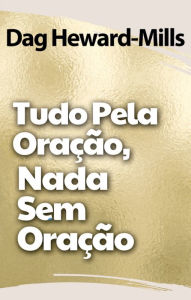 Dag Heward-Mills

Tudo Pela Oração, Nada Sem Oração